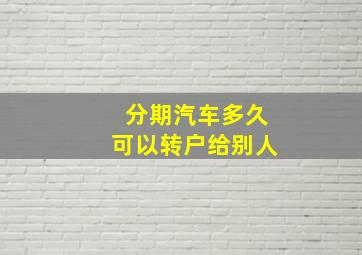 分期汽车多久
可以转户给别人